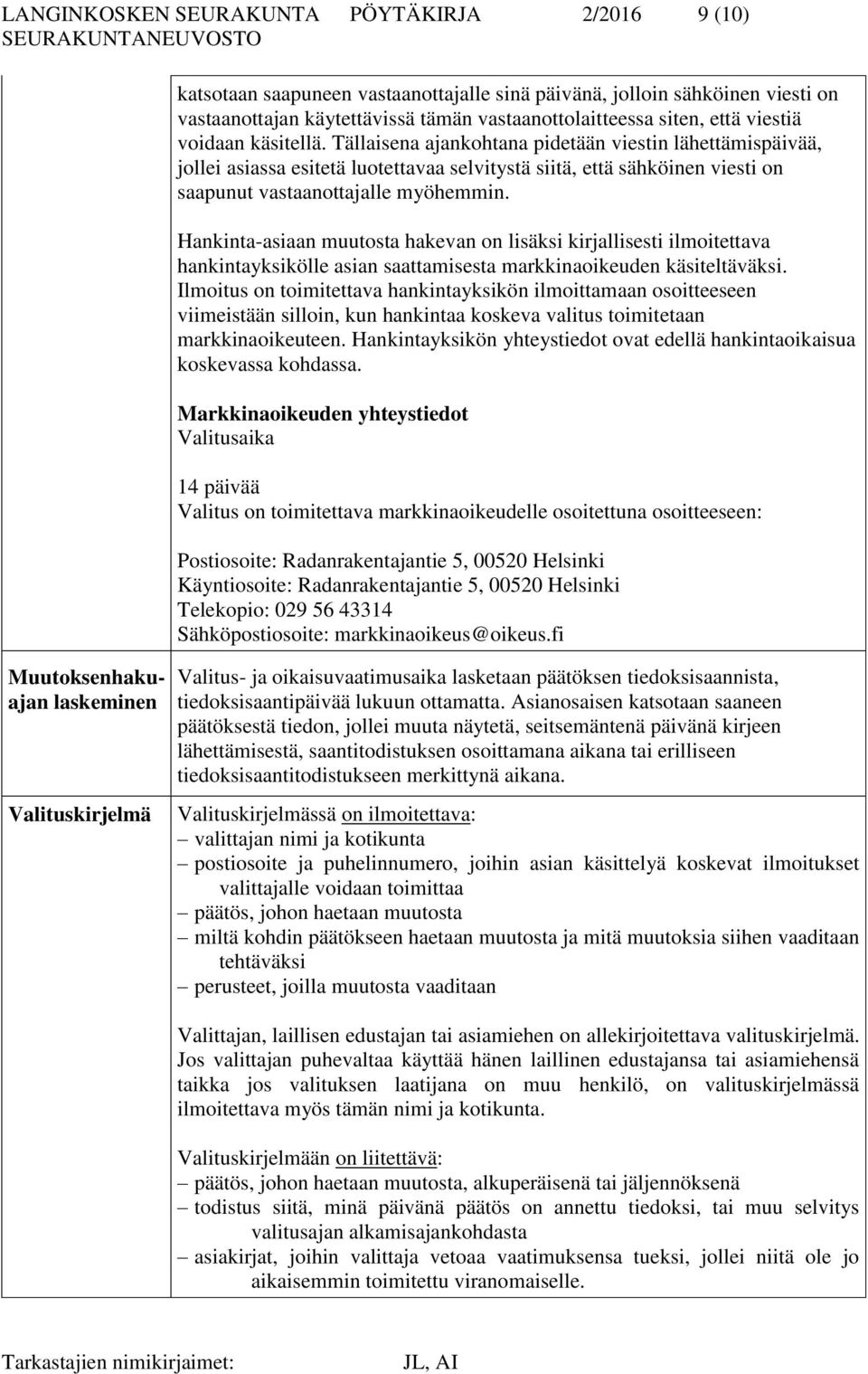 LANGINKOSKEN SEURAKUNTA PÖYTÄKIRJA 2/2016 9 (10)
SEURAKUNTANEUVOSTO

katsotaan saapuneen vastaanottajalle sinä päivänä, jolloin sähköinen viesti on vastaanottajan käytettävissä tämän vastaanottolaitteessa siten, että viestiä voidaan käsitellä. Tällaisena ajankohtana pidetään viestin lähettämispäivää, jollei asiassa esitetä luotettavaa selvitystä siitä, että sähköinen viesti on saapunut vastaanottajalle myöhemmin.

Hankinta-asiaan muutosta hakevan on lisäksi kirjallisesti ilmoitettava hankintayksikölle asian saattamisesta markkinaoikeuden käsiteltäväksi. Ilmoitus on toimitettava hankintayksikön ilmoittamaan osoitteeseen viimeistään silloin, kun hankintaa koskeva valitus toimitetaan markkinaoikeuteen. Hankintayksikön yhteystiedot ovat edellä hankintaoikaisua koskevassa kohdassa.

Markkinaoikeuden yhteystiedot
Valitusaika

14 päivää
Valitus on toimitettava markkinaoikeudelle osoitettuna osoitteeseen:

Postiosoite: Radanrakentajantie 5, 00520 Helsinki
Käyntiosoite: Radanrakentajantie 5, 00520 Helsinki
Telekopio: 029 56 43314
Sähköpostiosoite: markkinaoikeus@oikeus.fi

Muutoksenhakuajan laskeminen

Valitus- ja oikaisuvaatimusaika lasketaan päätöksen tiedoksisaannista, tiedoksisaantipäivää lukuun ottamatta. Asianosaisen katsotaan saaneen päätöksestä tiedon, jollei muuta näytetä, seitsemäntenä päivänä kirjeen lähettämisestä, saantitodistuksen osoittamana aikana tai erilliseen tiedoksisaantitodistukseen merkittynä aikana.

Valituskirjelmä

Valituskirjelmässä on ilmoitettava:
– valittajan nimi ja kotikunta
– postiosoite ja puhelinnumero, joihin asian käsittelyä koskevat ilmoitukset valittajalle voidaan toimittaa
– päätös, johon haetaan muutosta
– miltä kohdin päätökseen haetaan muutosta ja mitä muutoksia siihen vaaditaan tehtäväksi
– perusteet, joilla muutosta vaaditaan

Valittajan, laillisen edustajan tai asiamiehen on allekirjoitettava valituskirjelmä. Jos valittajan puhevaltaa käyttää hänen laillinen edustajansa tai asiamiehensä taikka jos valituksen laatijana on muu henkilö, on valituskirjelmässä ilmoitettava myös tämän nimi ja kotikunta.

Valituskirjelmään on liitettävä:
– päätös, johon haetaan muutosta, alkuperäisenä tai jäljennöksenä
– todistus siitä, minä päivänä päätös on annettu tiedoksi, tai muu selvitys valitusajan alkamisajankohdasta
– asiakirjat, joihin valittaja vetoaa vaatimuksensa tueksi, jollei niitä ole jo aikaisemmin toimitettu viranomaiselle.

Tarkastajien nimikirjaimet: JL, AI